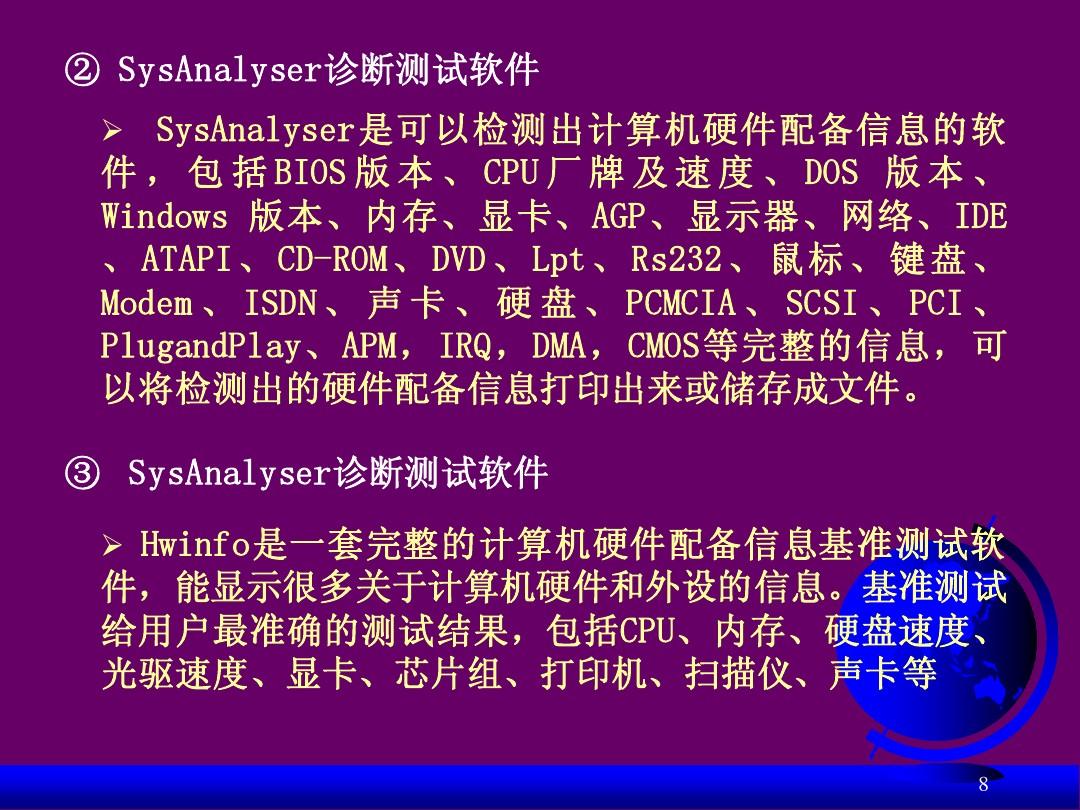 ② SysAnalyser诊断测试软件

➢ SysAnalyser是可以检测出计算机硬件配备信息的软件，包括BIOS版本、CPU厂牌及速度、DOS 版本、Windows 版本、内存、显卡、AGP、显示器、网络、IDE、ATAPI、CD-ROM、DVD、Lpt、Rs232、鼠标、键盘、Modem、ISDN、声卡、硬盘、PCMCIA、SCSI、PCI、PlugandPlay、APM，IRQ，DMA，CMOS等完整的信息，可以将检测出的硬件配备信息打印出来或储存成文件。

③ SysAnalyser诊断测试软件

➢ Hwinfo是一套完整的计算机硬件配备信息基准测试软件，能显示很多关于计算机硬件和外设的信息。基准测试给用户最准确的测试结果，包括CPU、内存、硬盘速度、光驱速度、显卡、芯片组、打印机、扫描仪、声卡等

8